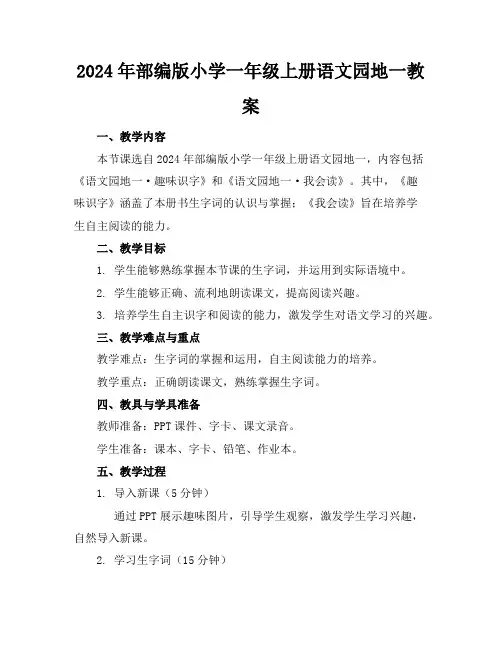 2024年部编版小学一年级上册语文园地一教案

一、教学内容

本节课选自2024年部编版小学一年级上册语文园地一，内容包括《语文园地一·趣味识字》和《语文园地一·我会读》。其中，《趣味识字》涵盖了本册书生字词的认识与掌握；《我会读》旨在培养学生自主阅读的能力。

二、教学目标

1. 学生能够熟练掌握本节课的生字词，并运用到实际语境中。

2. 学生能够正确、流利地朗读课文，提高阅读兴趣。

3. 培养学生自主识字和阅读的能力，激发学生对语文学习的兴趣。

三、教学难点与重点

教学难点：生字词的掌握和运用，自主阅读能力的培养。

教学重点：正确朗读课文，熟练掌握生字词。

四、教具与学具准备

教师准备：PPT课件、字卡、课文录音。

学生准备：课本、字卡、铅笔、作业本。

五、教学过程

1. 导入新课（5分钟）

通过PPT展示趣味图片，引导学生观察，激发学生学习兴趣，自然导入新课。

2. 学习生字词（15分钟）